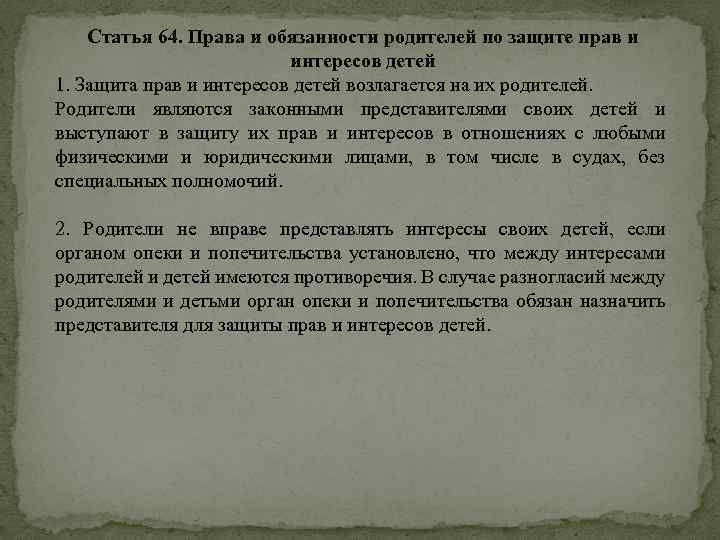 Статья 64. Права и обязанности родителей по защите прав и интересов детей

1. Защита прав и интересов детей возлагается на их родителей. Родители являются законными представителями своих детей и выступают в защиту их прав и интересов в отношениях с любыми физическими и юридическими лицами, в том числе в судах, без специальных полномочий.

2. Родители не вправе представлять интересы своих детей, если органом опеки и попечительства установлено, что между интересами родителей и детей имеются противоречия. В случае разногласий между родителями и детьми орган опеки и попечительства обязан назначить представителя для защиты прав и интересов детей.